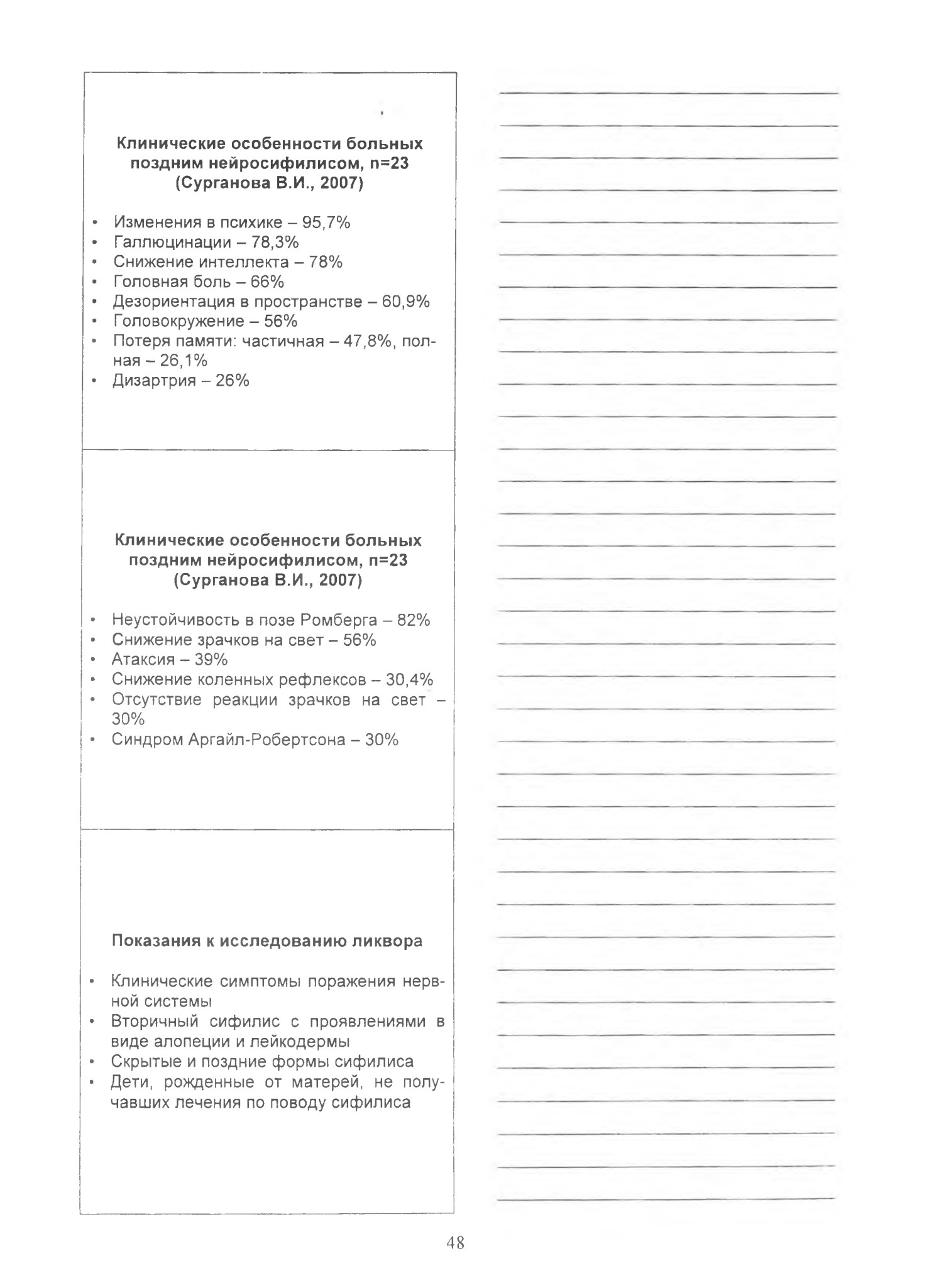 Клинические особенности больных поздним нейросифилисом, n=23 (Сурганова В.И., 2007)

• Изменения в психике – 95,7%
• Галлюцинации – 78,3%
• Снижение интеллекта – 78%
• Головная боль – 66%
• Дезориентация в пространстве – 60,9%
• Головокружение – 56%
• Потеря памяти: частичная – 47,8%, полная – 26,1%
• Дизартрия – 26%

Клинические особенности больных поздним нейросифилисом, n=23 (Сурганова В.И., 2007)

• Неустойчивость в позе Ромберга – 82%
• Снижение зрачков на свет – 56%
• Атаксия – 39%
• Снижение коленных рефлексов – 30,4%
• Отсутствие реакции зрачков на свет – 30%
• Синдром Аргайл-Робертсона – 30%

Показания к исследованию ликвора

• Клинические симптомы поражения нервной системы
• Вторичный сифилис с проявлениями в виде алопеции и лейкодермы
• Скрытые и поздние формы сифилиса
• Дети, рожденные от матерей, не получавших лечения по поводу сифилиса

48